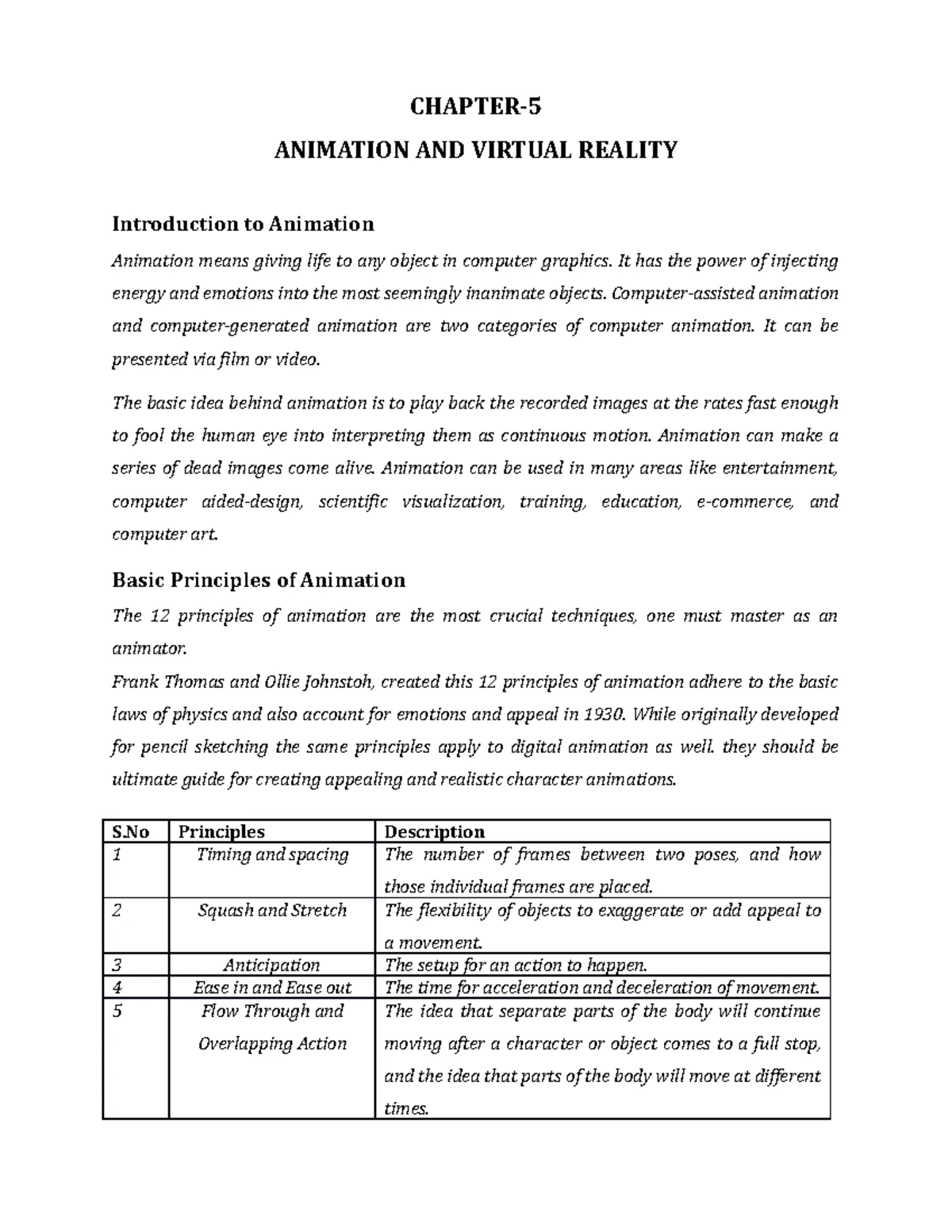 CHAPTER-5

ANIMATION AND VIRTUAL REALITY

Introduction to Animation

Animation means giving life to any object in computer graphics. It has the power of injecting energy and emotions into the most seemingly inanimate objects. Computer-assisted animation and computer-generated animation are two categories of computer animation. It can be presented via film or video.

The basic idea behind animation is to play back the recorded images at the rates fast enough to fool the human eye into interpreting them as continuous motion. Animation can make a series of dead images come alive. Animation can be used in many areas like entertainment, computer aided-design, scientific visualization, training, education, e-commerce, and computer art.

Basic Principles of Animation

The 12 principles of animation are the most crucial techniques, one must master as an animator.

Frank Thomas and Ollie Johnstoh, created this 12 principles of animation adhere to the basic laws of physics and also account for emotions and appeal in 1930. While originally developed for pencil sketching the same principles apply to digital animation as well. they should be ultimate guide for creating appealing and realistic character animations.

| S.No | Principles | Description |
|---|---|---|
| 1 | Timing and spacing | The number of frames between two poses, and how those individual frames are placed. |
| 2 | Squash and Stretch | The flexibility of objects to exaggerate or add appeal to a movement. |
| 3 | Anticipation | The setup for an action to happen. |
| 4 | Ease in and Ease out | The time for acceleration and deceleration of movement. |
| 5 | Flow Through and Overlapping Action | The idea that separate parts of the body will continue moving after a character or object comes to a full stop, and the idea that parts of the body will move at different times. |